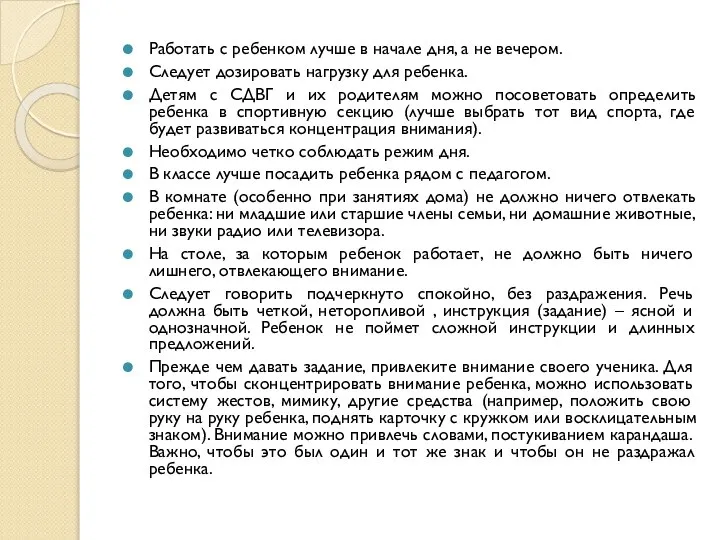 Работать с ребенком лучше в начале дня, а не вечером.

Следует дозировать нагрузку для ребенка.

Детям с СДВГ и их родителям можно посоветовать определить ребенка в спортивную секцию (лучше выбрать тот вид спорта, где будет развиваться концентрация внимания).

Необходимо четко соблюдать режим дня.

В классе лучше посадить ребенка рядом с педагогом.

В комнате (особенно при занятиях дома) не должно ничего отвлекать ребенка: ни младшие или старшие члены семьи, ни домашние животные, ни звуки радио или телевизора.

На столе, за которым ребенок работает, не должно быть ничего лишнего, отвлекающего внимание.

Следует говорить подчеркнуто спокойно, без раздражения. Речь должна быть четкой, неторопливой , инструкция (задание) – ясной и однозначной. Ребенок не поймет сложной инструкции и длинных предложений.

Прежде чем давать задание, привлеките внимание своего ученика. Для того, чтобы сконцентрировать внимание ребенка, можно использовать систему жестов, мимику, другие средства (например, положить свою руку на руку ребенка, поднять карточку с кружком или восклицательным знаком). Внимание можно привлечь словами, постукиванием карандаша. Важно, чтобы это был один и тот же знак и чтобы он не раздражал ребенка.